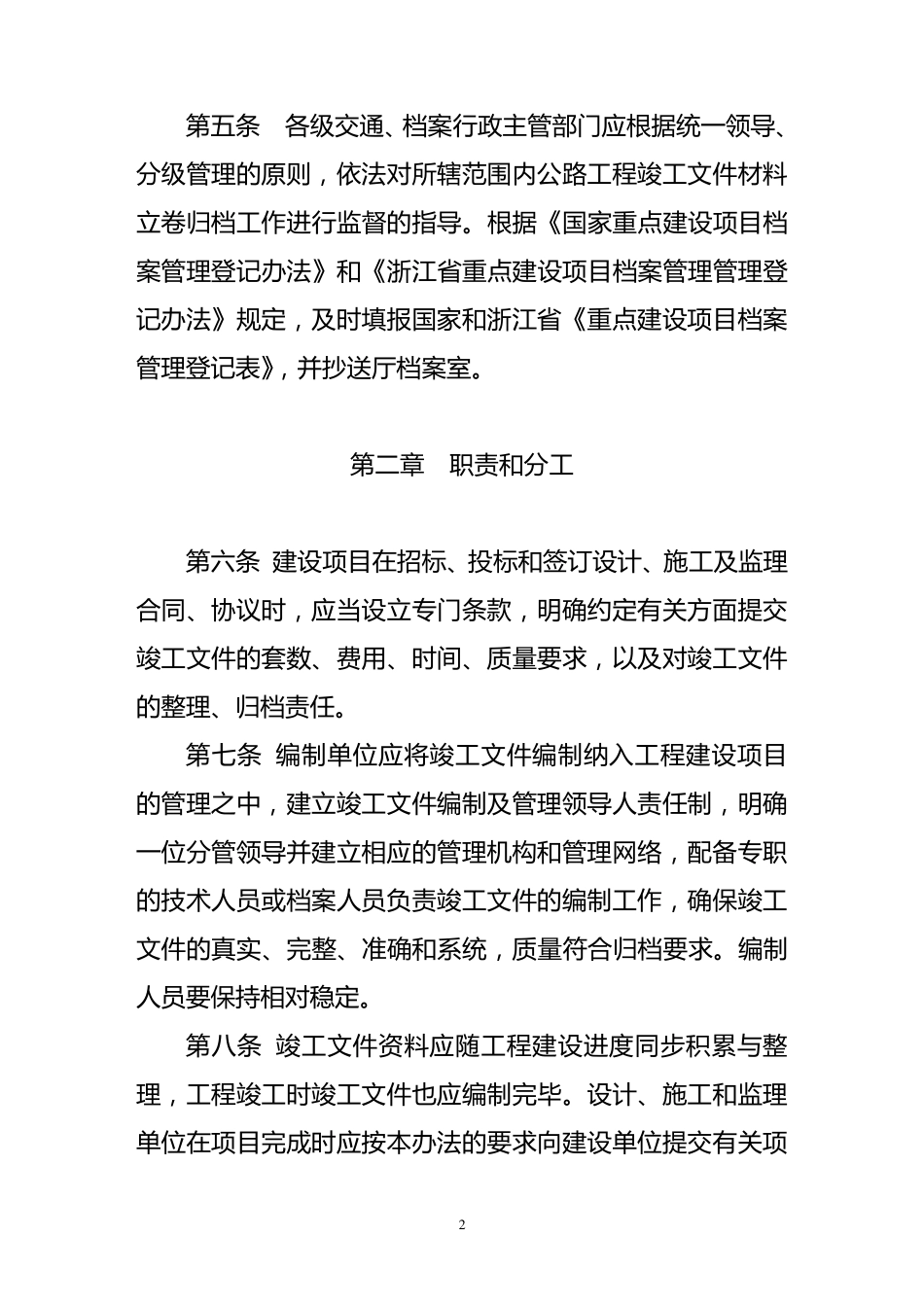 第五条　各级交通、档案行政主管部门应根据统一领导、分级管理的原则，依法对所辖范围内公路工程竣工文件材料立卷归档工作进行监督的指导。根据《国家重点建设项目档案管理登记办法》和《浙江省重点建设项目档案管理管理登记办法》规定，及时填报国家和浙江省《重点建设项目档案管理登记表》，并抄送厅档案室。

第二章　职责和分工

第六条 建设项目在招标、投标和签订设计、施工及监理合同、协议时，应当设立专门条款，明确约定有关方面提交竣工文件的套数、费用、时间、质量要求，以及对竣工文件的整理、归档责任。

第七条 编制单位应将竣工文件编制纳入工程建设项目的管理之中，建立竣工文件编制及管理领导人责任制，明确一位分管领导并建立相应的管理机构和管理网络，配备专职的技术人员或档案人员负责竣工文件的编制工作，确保竣工文件的真实、完整、准确和系统，质量符合归档要求。编制人员要保持相对稳定。

第八条 竣工文件资料应随工程建设进度同步积累与整理，工程竣工时竣工文件也应编制完毕。设计、施工和监理单位在项目完成时应按本办法的要求向建设单位提交有关项

2